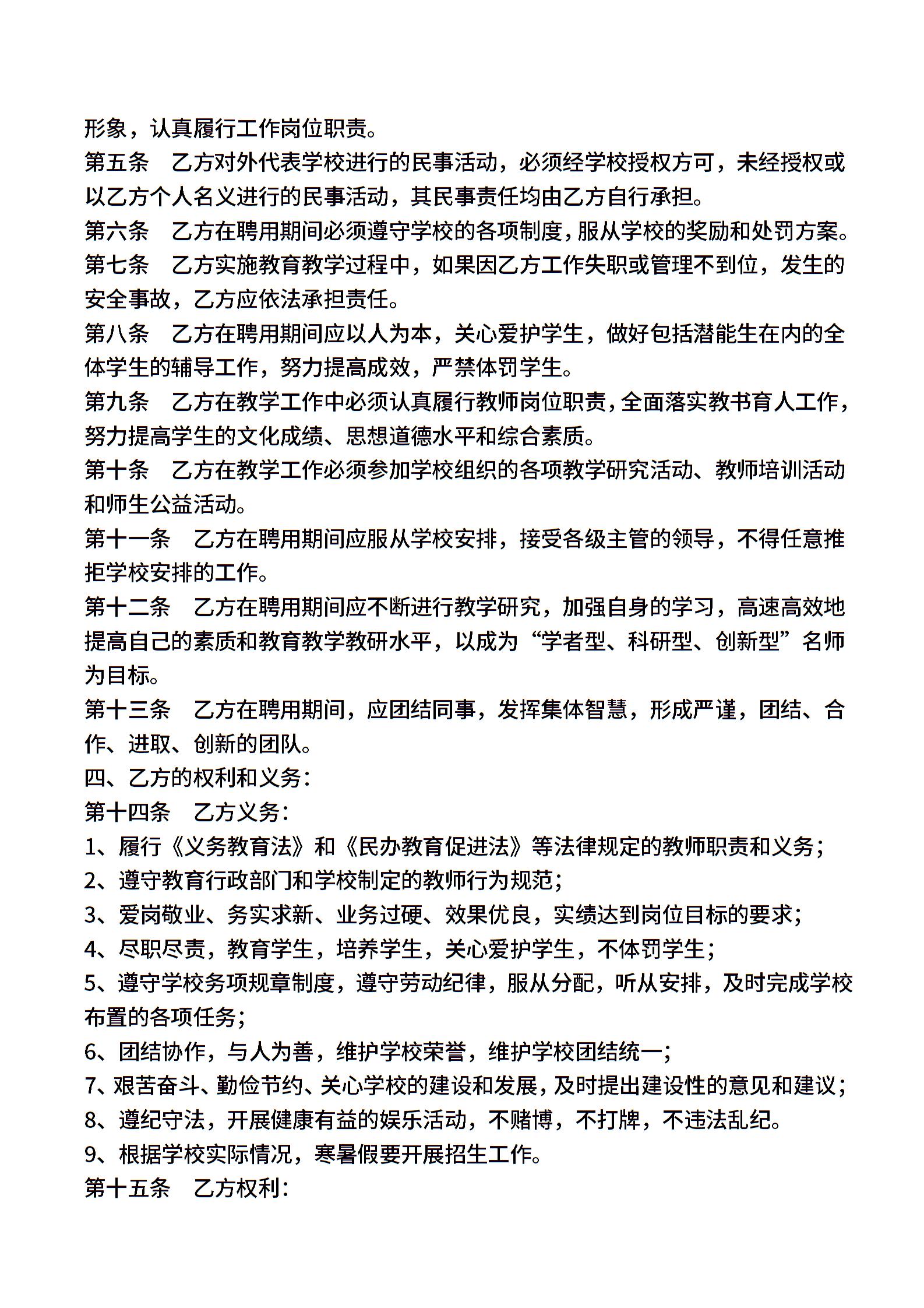 形象，认真履行工作岗位职责。
第五条　乙方对外代表学校进行的民事活动，必须经学校授权方可，未经授权或以乙方个人名义进行的民事活动，其民事责任均由乙方自行承担。
第六条　乙方在聘用期间必须遵守学校的各项制度，服从学校的奖励和处罚方案。
第七条　乙方实施教育教学过程中，如果因乙方工作失职或管理不到位，发生的安全事故，乙方应依法承担责任。
第八条　乙方在聘用期间应以人为本，关心爱护学生，做好包括潜能生在内的全体学生的辅导工作，努力提高成效，严禁体罚学生。
第九条　乙方在教学工作中必须认真履行教师岗位职责，全面落实教书育人工作，努力提高学生的文化成绩、思想道德水平和综合素质。
第十条　乙方在教学工作必须参加学校组织的各项教学研究活动、教师培训活动和师生公益活动。
第十一条　乙方在聘用期间应服从学校安排，接受各级主管的领导，不得任意推拒学校安排的工作。
第十二条　乙方在聘用期间应不断进行教学研究，加强自身的学习，高速高效地提高自己的素质和教育教学教研水平，以成为“学者型、科研型、创新型”名师为目标。
第十三条　乙方在聘用期间，应团结同事，发挥集体智慧，形成严谨，团结、合作、进取、创新的团队。
四、乙方的权利和义务：
第十四条　乙方义务：
1、履行《义务教育法》和《民办教育促进法》等法律规定的教师职责和义务；
2、遵守教育行政部门和学校制定的教师行为规范；
3、爱岗敬业、务实求新、业务过硬、效果优良，实绩达到岗位目标的要求；
4、尽职尽责，教育学生，培养学生，关心爱护学生，不体罚学生；
5、遵守学校务项规章制度，遵守劳动纪律，服从分配，听从安排，及时完成学校布置的各项任务；
6、团结协作，与人为善，维护学校荣誉，维护学校团结统一；
7、艰苦奋斗、勤俭节约、关心学校的建设和发展，及时提出建设性的意见和建议；
8、遵纪守法，开展健康有益的娱乐活动，不赌博，不打牌，不违法乱纪。
9、根据学校实际情况，寒暑假要开展招生工作。
第十五条　乙方权利：